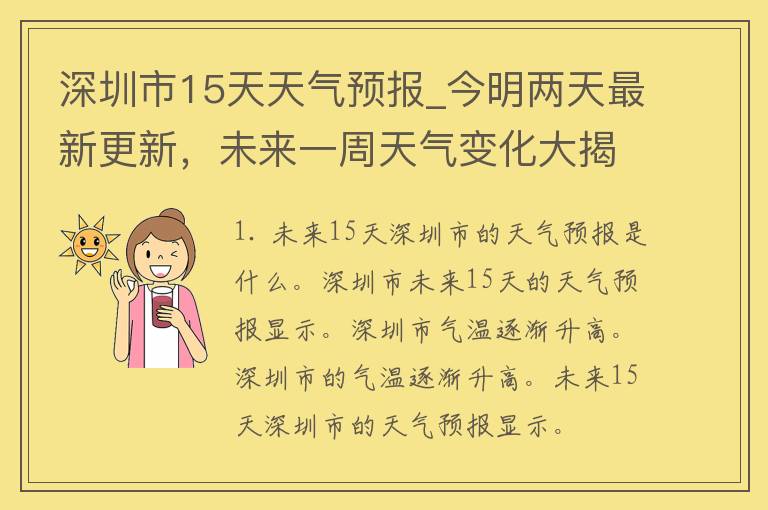 深圳市15天天气预报_今明两天最新更新，未来一周天气变化大揭

1. 未来15天深圳市的天气预报是什么。深圳市未来15天的天气预报显示。深圳市气温逐渐升高。深圳市的气温逐渐升高。未来15天深圳市的天气预报显示。